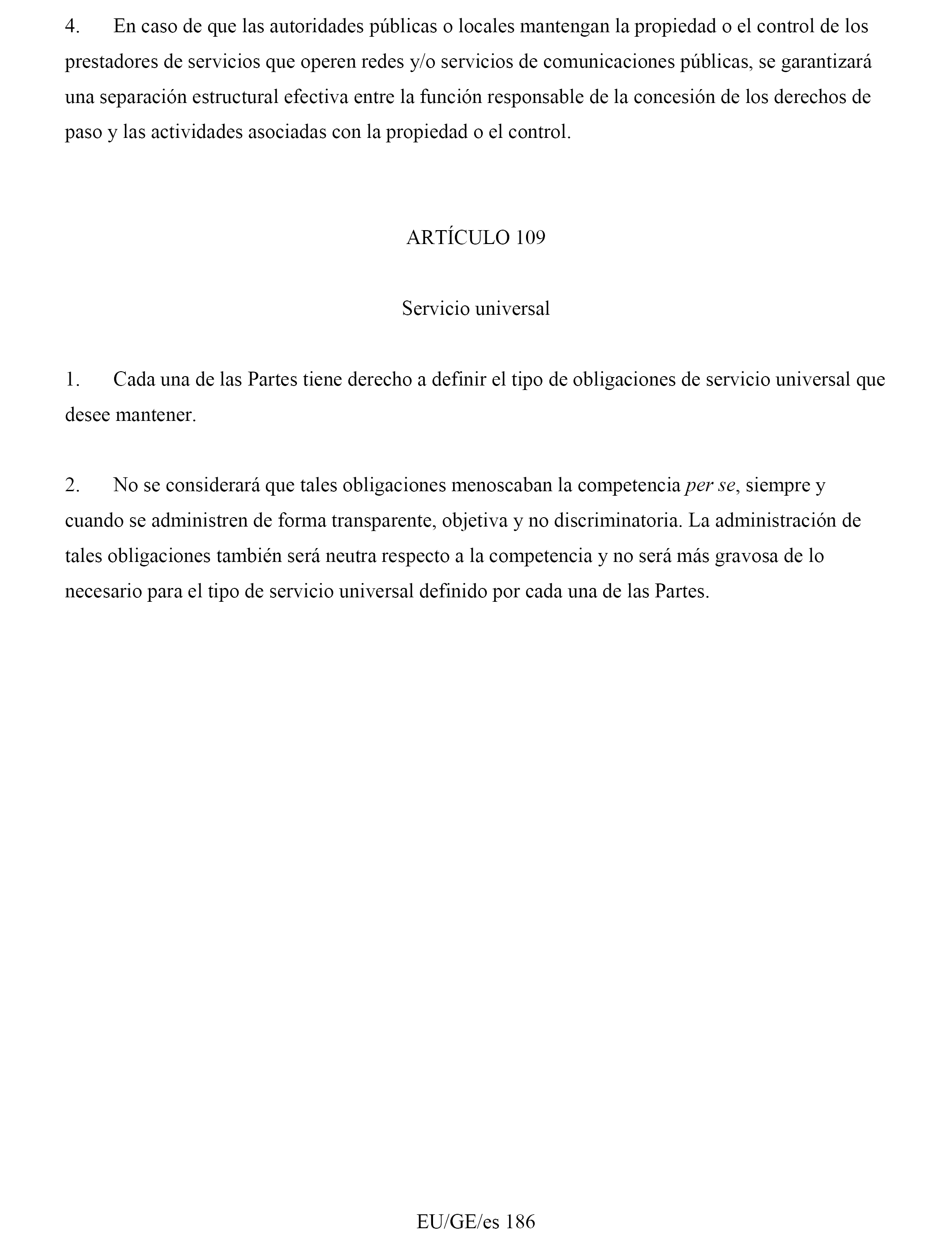 4. En caso de que las autoridades públicas o locales mantengan la propiedad o el control de los prestadores de servicios que operen redes y/o servicios de comunicaciones públicas, se garantizará una separación estructural efectiva entre la función responsable de la concesión de los derechos de paso y las actividades asociadas con la propiedad o el control.

ARTÍCULO 109

Servicio universal

1. Cada una de las Partes tiene derecho a definir el tipo de obligaciones de servicio universal que desee mantener.

2. No se considerará que tales obligaciones menoscaban la competencia per se, siempre y cuando se administren de forma transparente, objetiva y no discriminatoria. La administración de tales obligaciones también será neutra respecto a la competencia y no será más gravosa de lo necesario para el tipo de servicio universal definido por cada una de las Partes.

EU/GE/es 186